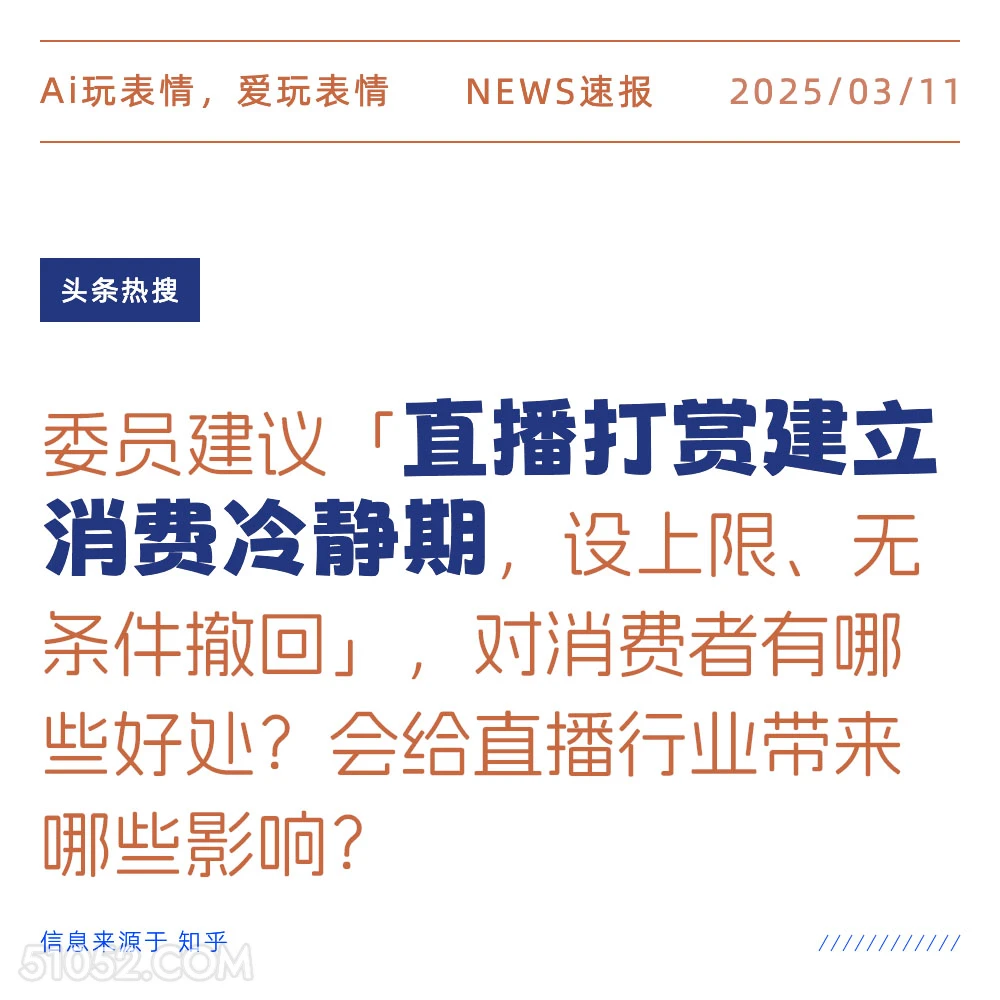 Ai玩表情，爱玩表情　NEWS速报　2025/03/11

头条热搜

委员建议「直播打赏建立消费冷静期，设上限、无条件撤回」，对消费者有哪些好处？会给直播行业带来哪些影响？

信息来源于 知乎

////////////

51052.COM